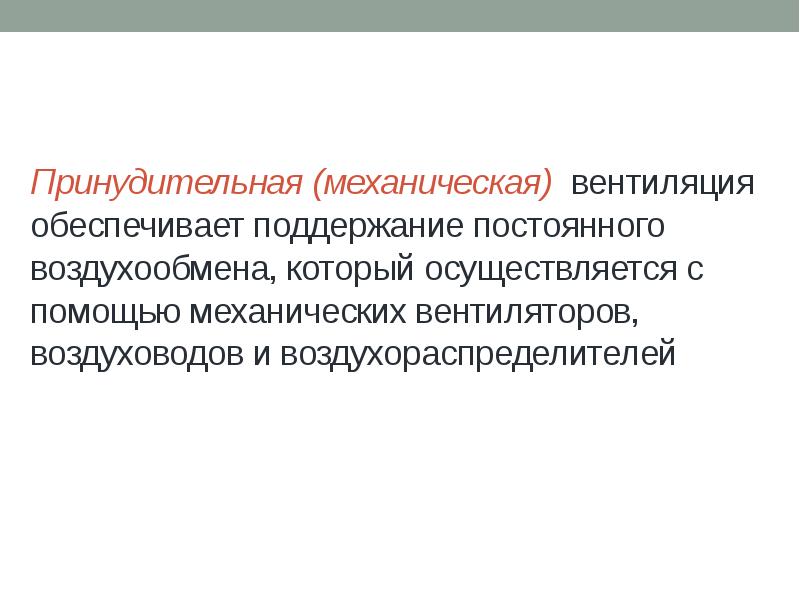 Принудительная (механическая) вентиляция обеспечивает поддержание постоянного воздухообмена, который осуществляется с помощью механических вентиляторов, воздуховодов и воздухораспределителей